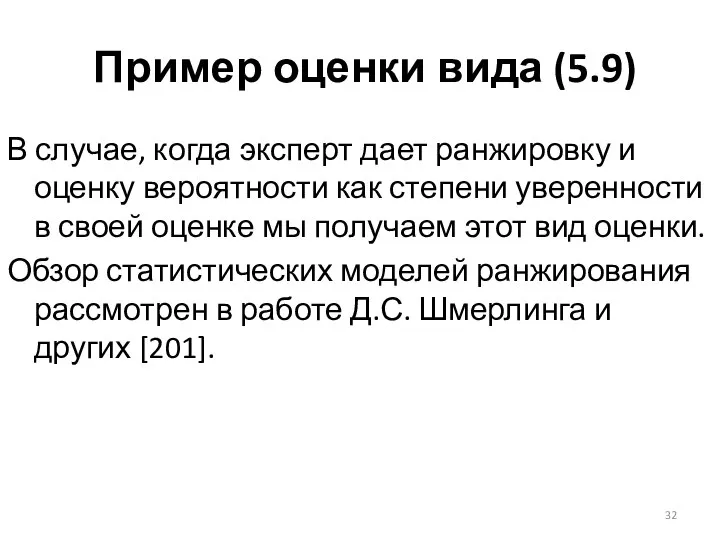 Пример оценки вида (5.9)

В случае, когда эксперт дает ранжировку и оценку вероятности как степени уверенности в своей оценке мы получаем этот вид оценки.

Обзор статистических моделей ранжирования рассмотрен в работе Д.С. Шмерлинга и других [201].

32